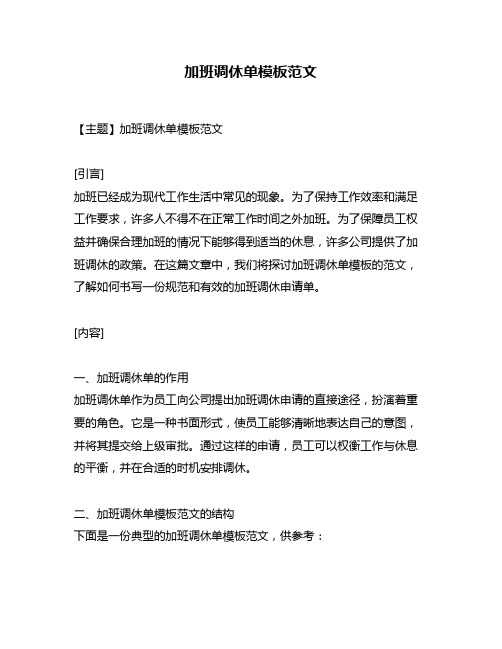 加班调休单模板范文

【主题】加班调休单模板范文

[引言]
加班已经成为现代工作生活中常见的现象。为了保持工作效率和满足工作要求，许多人不得不在正常工作时间之外加班。为了保障员工权益并确保合理加班的情况下能够得到适当的休息，许多公司提供了加班调休的政策。在这篇文章中，我们将探讨加班调休单模板的范文，了解如何书写一份规范和有效的加班调休申请单。

[内容]

一、加班调休单的作用
加班调休单作为员工向公司提出加班调休申请的直接途径，扮演着重要的角色。它是一种书面形式，使员工能够清晰地表达自己的意图，并将其提交给上级审批。通过这样的申请，员工可以权衡工作与休息的平衡，并在合适的时机安排调休。

二、加班调休单模板范文的结构
下面是一份典型的加班调休单模板范文，供参考：